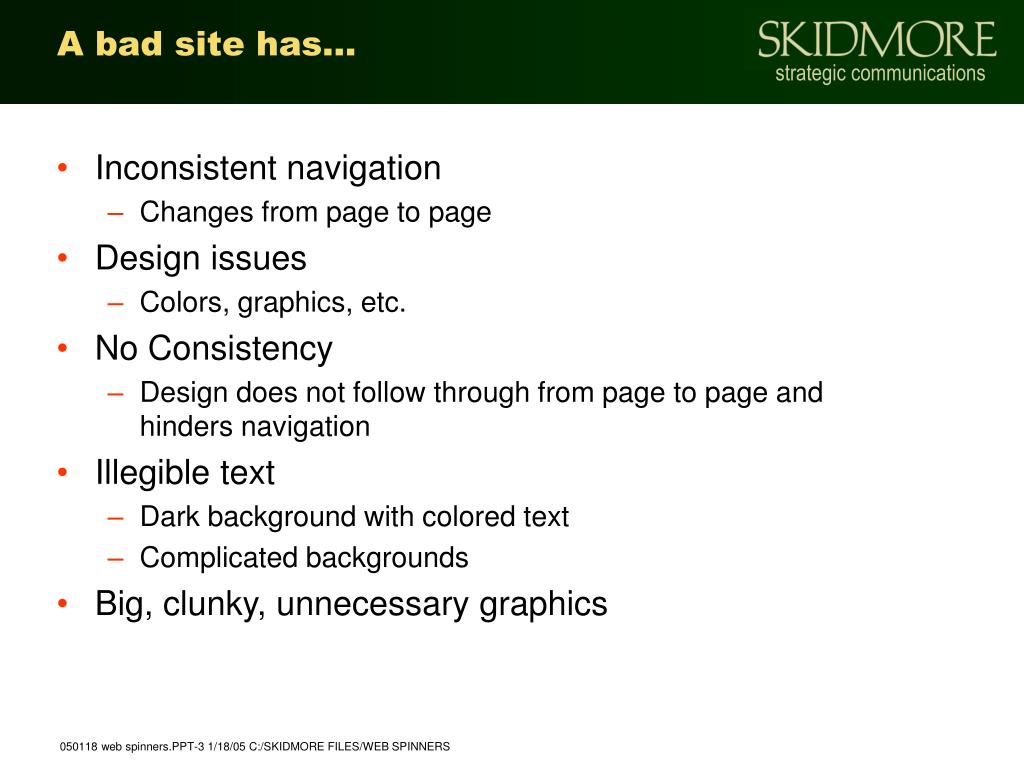 A bad site has…

SKIDMORE
strategic communications

• Inconsistent navigation
– Changes from page to page
• Design issues
– Colors, graphics, etc.
• No Consistency
– Design does not follow through from page to page and hinders navigation
• Illegible text
– Dark background with colored text
– Complicated backgrounds
• Big, clunky, unnecessary graphics

050118 web spinners.PPT-3 1/18/05 C:/SKIDMORE FILES/WEB SPINNERS